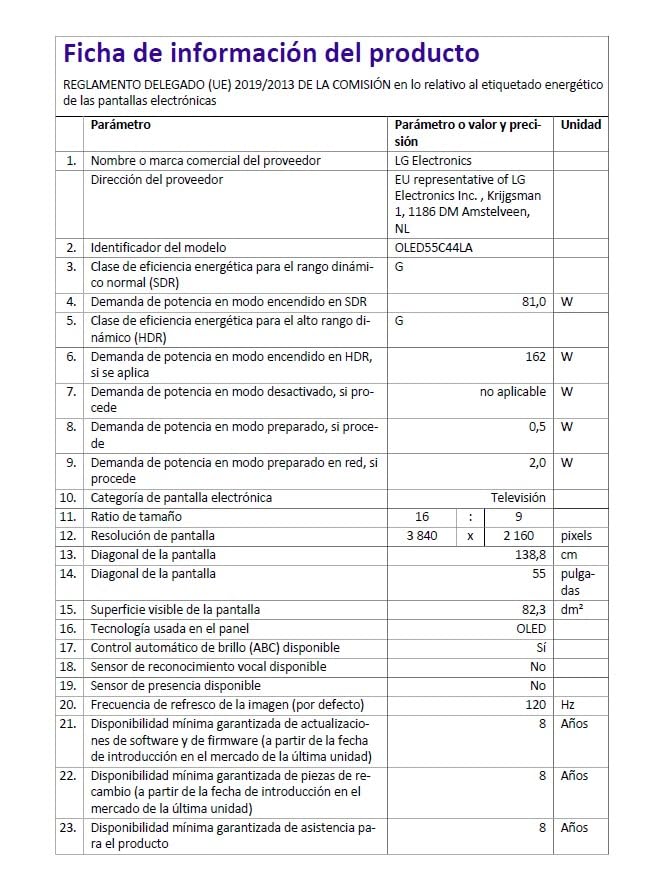 Ficha de información del producto

REGLAMENTO DELEGADO (UE) 2019/2013 DE LA COMISIÓN en lo relativo al etiquetado energético de las pantallas electrónicas

| | Parámetro | Parámetro o valor y precisión | Unidad |
|---|---|---|---|
| 1. | Nombre o marca comercial del proveedor | LG Electronics | |
| | Dirección del proveedor | EU representative of LG Electronics Inc. , Krijgsman 1, 1186 DM Amstelveen, NL | |
| 2. | Identificador del modelo | OLED55C44LA | |
| 3. | Clase de eficiencia energética para el rango dinámico normal (SDR) | G | |
| 4. | Demanda de potencia en modo encendido en SDR | 81,0 | W |
| 5. | Clase de eficiencia energética para el alto rango dinámico (HDR) | G | |
| 6. | Demanda de potencia en modo encendido en HDR, si se aplica | 162 | W |
| 7. | Demanda de potencia en modo desactivado, si procede | no aplicable | W |
| 8. | Demanda de potencia en modo preparado, si procede | 0,5 | W |
| 9. | Demanda de potencia en modo preparado en red, si procede | 2,0 | W |
| 10. | Categoría de pantalla electrónica | Televisión | |
| 11. | Ratio de tamaño | 16 : 9 | |
| 12. | Resolución de pantalla | 3 840 x 2 160 | pixels |
| 13. | Diagonal de la pantalla | 138,8 | cm |
| 14. | Diagonal de la pantalla | 55 | pulgadas |
| 15. | Superficie visible de la pantalla | 82,3 | dm² |
| 16. | Tecnología usada en el panel | OLED | |
| 17. | Control automático de brillo (ABC) disponible | Sí | |
| 18. | Sensor de reconocimiento vocal disponible | No | |
| 19. | Sensor de presencia disponible | No | |
| 20. | Frecuencia de refresco de la imagen (por defecto) | 120 | Hz |
| 21. | Disponibilidad mínima garantizada de actualizaciones de software y de firmware (a partir de la fecha de introducción en el mercado de la última unidad) | 8 | Años |
| 22. | Disponibilidad mínima garantizada de piezas de recambio (a partir de la fecha de introducción en el mercado de la última unidad) | 8 | Años |
| 23. | Disponibilidad mínima garantizada de asistencia para el producto | 8 | Años |